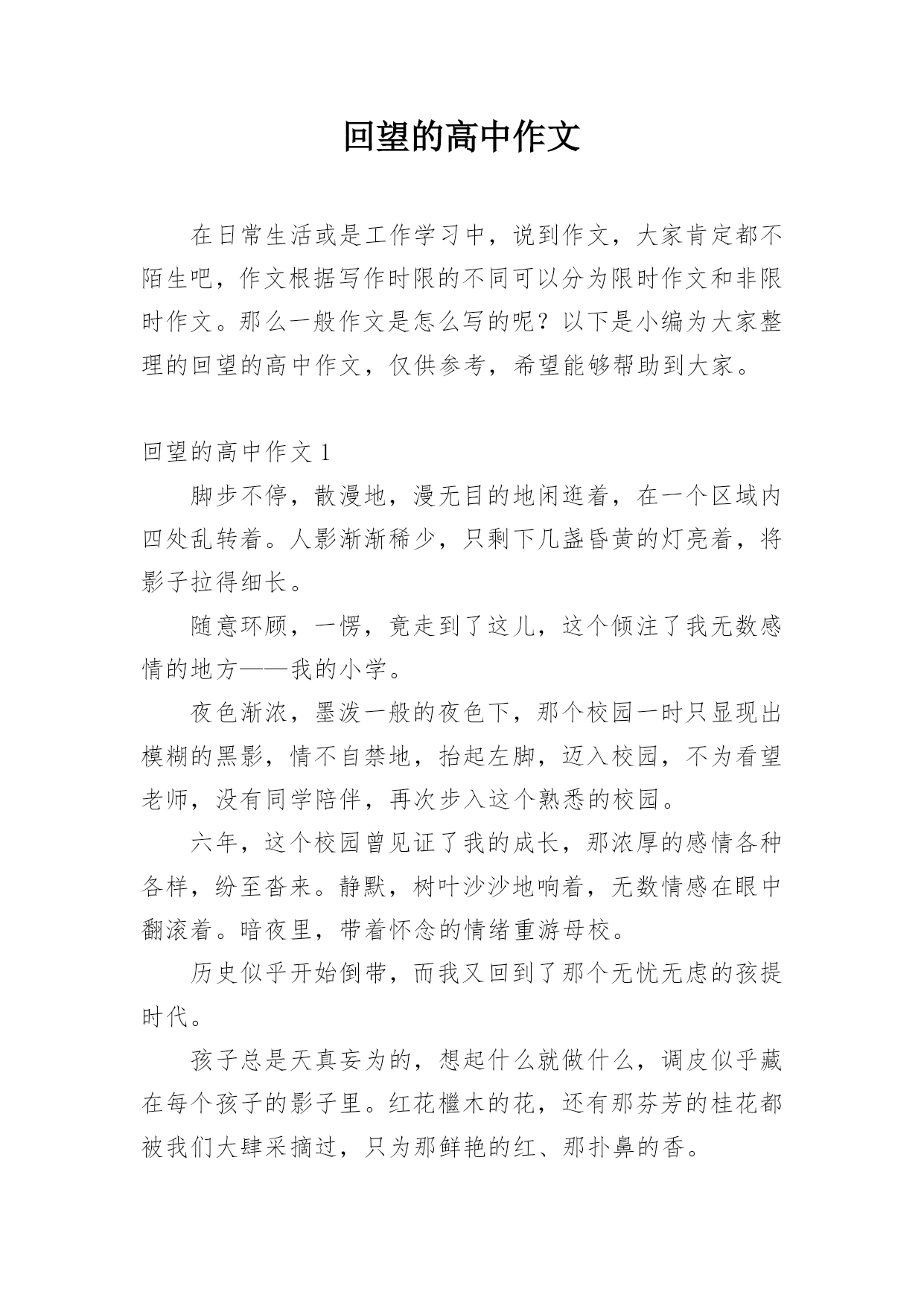 回望的高中作文

在日常生活或是工作学习中，说到作文，大家肯定都不陌生吧，作文根据写作时限的不同可以分为限时作文和非限时作文。那么一般作文是怎么写的呢？以下是小编为大家整理的回望的高中作文，仅供参考，希望能够帮助到大家。

回望的高中作文 1

脚步不停，散漫地，漫无目的地闲逛着，在一个区域内四处乱转着。人影渐渐稀少，只剩下几盏昏黄的灯亮着，将影子拉得细长。

随意环顾，一愣，竟走到了这儿，这个倾注了我无数感情的地方——我的小学。

夜色渐浓，墨泼一般的夜色下，那个校园一时只显现出模糊的黑影，情不自禁地，抬起左脚，迈入校园，不为看望老师，没有同学陪伴，再次步入这个熟悉的校园。

六年，这个校园曾见证了我的成长，那浓厚的感情各种各样，纷至沓来。静默，树叶沙沙地响着，无数情感在眼中翻滚着。暗夜里，带着怀念的情绪重游母校。

历史似乎开始倒带，而我又回到了那个无忧无虑的孩提时代。

孩子总是天真妄为的，想起什么就做什么，调皮似乎藏在每个孩子的影子里。红花檵木的花，还有那芬芳的桂花都被我们大肆采摘过，只为那鲜艳的红、那扑鼻的香。